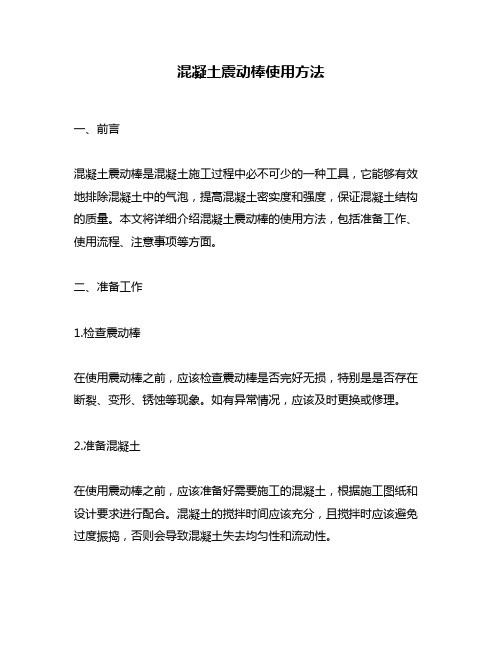 混凝土震动棒使用方法

一、前言

混凝土震动棒是混凝土施工过程中必不可少的一种工具，它能够有效地排除混凝土中的气泡，提高混凝土密实度和强度，保证混凝土结构的质量。本文将详细介绍混凝土震动棒的使用方法，包括准备工作、使用流程、注意事项等方面。

二、准备工作

1.检查震动棒

在使用震动棒之前，应该检查震动棒是否完好无损，特别是是否存在断裂、变形、锈蚀等现象。如有异常情况，应该及时更换或修理。

2.准备混凝土

在使用震动棒之前，应该准备好需要施工的混凝土，根据施工图纸和设计要求进行配合。混凝土的搅拌时间应该充分，且搅拌时应该避免过度振捣，否则会导致混凝土失去均匀性和流动性。